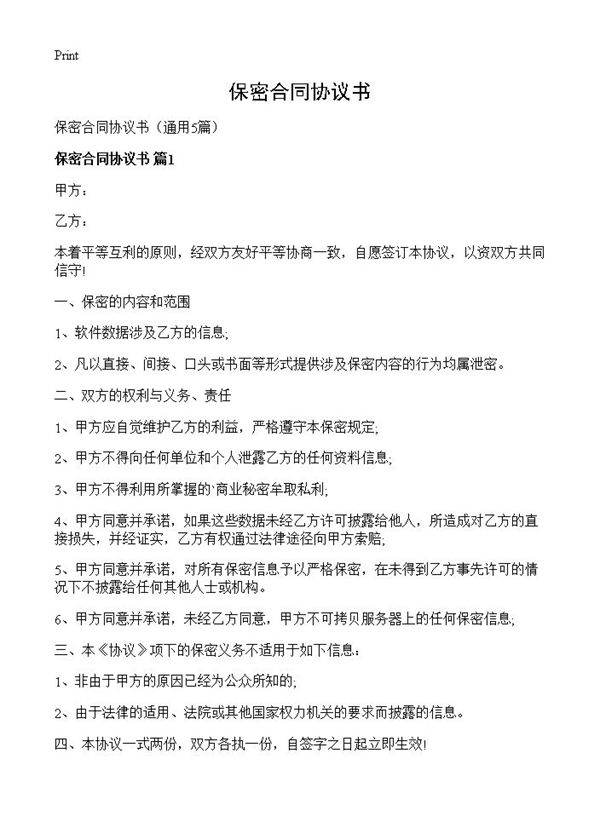 Print

保密合同协议书

保密合同协议书（通用5篇）

保密合同协议书 篇1

甲方：

乙方：

本着平等互利的原则，经双方友好平等协商一致，自愿签订本协议，以资双方共同信守!

一、保密的内容和范围

1、软件数据涉及乙方的信息;

2、凡以直接、间接、口头或书面等形式提供涉及保密内容的行为均属泄密。

二、双方的权利与义务、责任

1、甲方应自觉维护乙方的利益，严格遵守本保密规定;

2、甲方不得向任何单位和个人泄露乙方的任何资料信息;

3、甲方不得利用所掌握的`商业秘密牟取私利;

4、甲方同意并承诺，如果这些数据未经乙方许可披露给他人，所造成对乙方的直接损失，并经证实，乙方有权通过法律途径向甲方索赔;

5、甲方同意并承诺，对所有保密信息予以严格保密，在未得到乙方事先许可的情况下不披露给任何其他人士或机构。

6、甲方同意并承诺，未经乙方同意，甲方不可拷贝服务器上的任何保密信息;

三、本《协议》项下的保密义务不适用于如下信息：

1、非由于甲方的原因已经为公众所知的;

2、由于法律的适用、法院或其他国家权力机关的要求而披露的信息。

四、本协议一式两份，双方各执一份，自签字之日起立即生效!